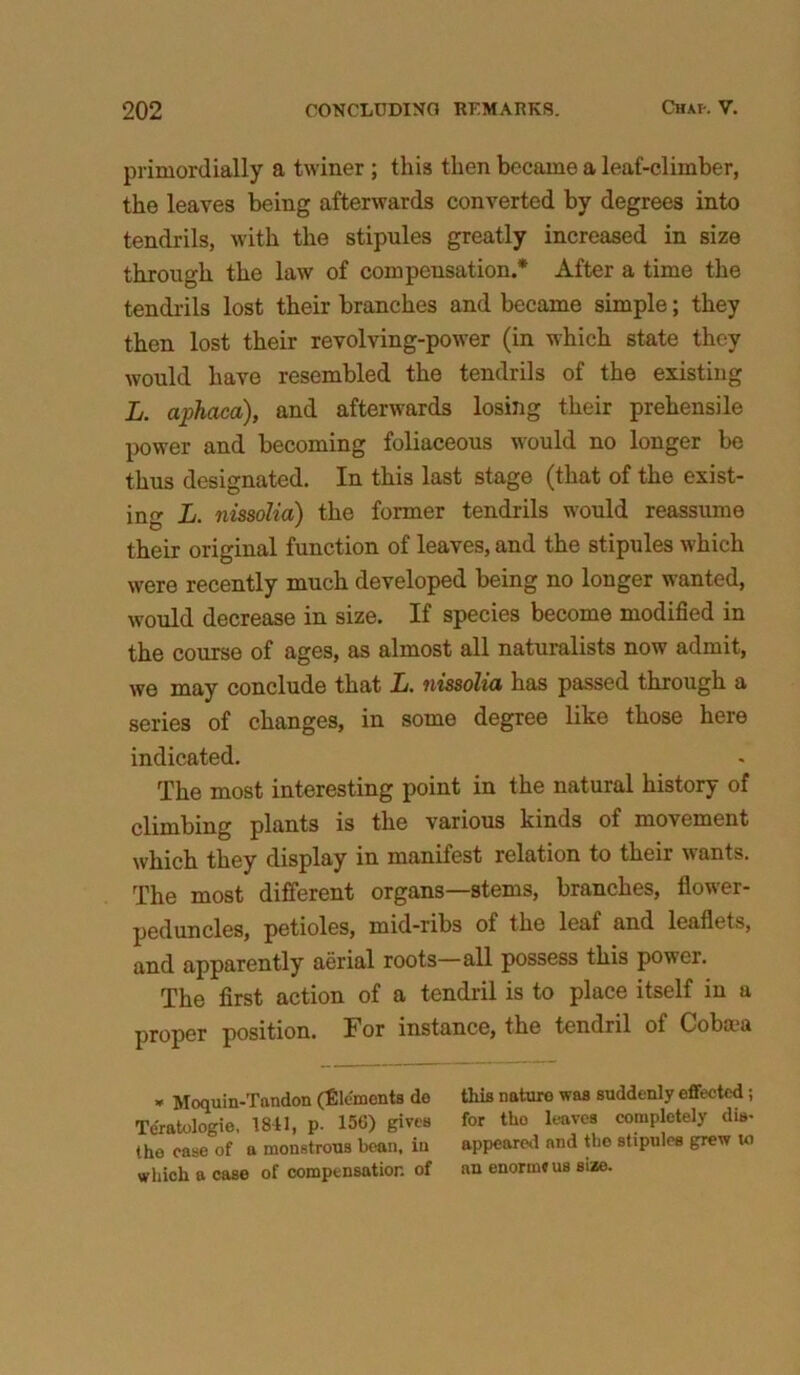 202 CONCLUDING REMARKS. Chap. V.

primordially a twiner; this then became a leaf-climber, the leaves being afterwards converted by degrees into tendrils, with the stipules greatly increased in size through the law of compensation.* After a time the tendrils lost their branches and became simple; they then lost their revolving-power (in which state they would have resembled the tendrils of the existing L. aphaca), and afterwards losing their prehensile power and becoming foliaceous would no longer be thus designated. In this last stage (that of the existing L. nissolia) the former tendrils would reassume their original function of leaves, and the stipules which were recently much developed being no longer wanted, would decrease in size. If species become modified in the course of ages, as almost all naturalists now admit, we may conclude that L. nissolia has passed through a series of changes, in some degree like those here indicated.

The most interesting point in the natural history of climbing plants is the various kinds of movement which they display in manifest relation to their wants. The most different organs—stems, branches, flower-peduncles, petioles, mid-ribs of the leaf and leaflets, and apparently aërial roots—all possess this power.

The first action of a tendril is to place itself in a proper position. For instance, the tendril of Cobæa

* Moquin-Tandon (Éléments de Tératologie, 1841, p. 156) gives the case of a monstrous bean, in which a case of compensation of this nature was suddenly effected; for the leaves completely disappeared and the stipules grew to an enormous size.